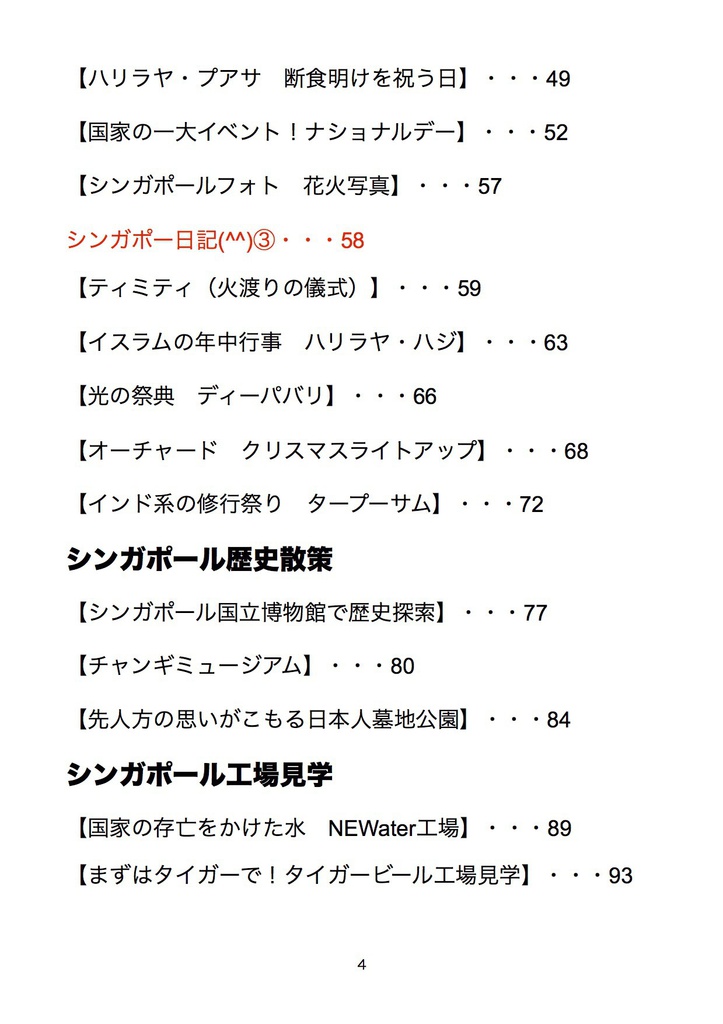 【ハリラヤ・プアサ　断食明けを祝う日】・・・49

【国家の一大イベント！ナショナルデー】・・・52

【シンガポールフォト　花火写真】・・・57

シンガポー日記(^^)③・・・58

【ティミティ（火渡りの儀式）】・・・59

【イスラムの年中行事　ハリラヤ・ハジ】・・・63

【光の祭典　ディーパバリ】・・・66

【オーチャード　クリスマスライトアップ】・・・68

【インド系の修行祭り　タープーサム】・・・72

シンガポール歴史散策

【シンガポール国立博物館で歴史探索】・・・77

【チャンギミュージアム】・・・80

【先人方の思いがこもる日本人墓地公園】・・・84

シンガポール工場見学

【国家の存亡をかけた水　NEWater工場】・・・89

【まずはタイガーで！タイガービール工場見学】・・・93

4